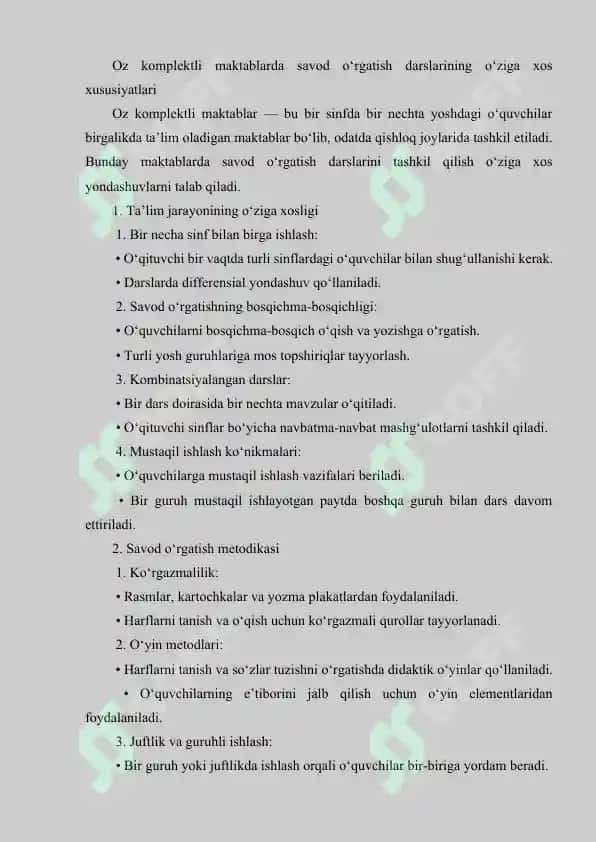 Oz komplektli maktablarda savod o‘rgatish darslarining o‘ziga xos xususiyatlari

Oz komplektli maktablar — bu bir sinfda bir nechta yoshdagi o‘quvchilar birgalikda ta’lim oladigan maktablar bo‘lib, odatda qishloq joylarida tashkil etiladi. Bunday maktablarda savod o‘rgatish darslarini tashkil qilish o‘ziga xos yondashuvlarni talab qiladi.

1. Ta’lim jarayonining o‘ziga xosligi

1. Bir necha sinf bilan birga ishlash:

• O‘qituvchi bir vaqtda turli sinflardagi o‘quvchilar bilan shug‘ullanishi kerak.

• Darslarda differensial yondashuv qo‘llaniladi.

2. Savod o‘rgatishning bosqichma-bosqichligi:

• O‘quvchilarni bosqichma-bosqich o‘qish va yozishga o‘rgatish.

• Turli yosh guruhlariga mos topshiriqlar tayyorlash.

3. Kombinatsiyalangan darslar:

• Bir dars doirasida bir nechta mavzular o‘qitiladi.

• O‘qituvchi sinflar bo‘yicha navbatma-navbat mashg‘ulotlarni tashkil qiladi.

4. Mustaqil ishlash ko‘nikmalari:

• O‘quvchilarga mustaqil ishlash vazifalari beriladi.

• Bir guruh mustaqil ishlayotgan paytda boshqa guruh bilan dars davom ettiriladi.

2. Savod o‘rgatish metodikasi

1. Ko‘rgazmalilik:

• Rasmlar, kartochkalar va yozma plakatlardan foydalaniladi.

• Harflarni tanish va o‘qish uchun ko‘rgazmali qurollar tayyorlanadi.

2. O‘yin metodlari:

• Harflarni tanish va so‘zlar tuzishni o‘rgatishda didaktik o‘yinlar qo‘llaniladi.

• O‘quvchilarning e’tiborini jalb qilish uchun o‘yin elementlaridan foydalaniladi.

3. Juftlik va guruhli ishlash:

• Bir guruh yoki juftlikda ishlash orqali o‘quvchilar bir-biriga yordam beradi.